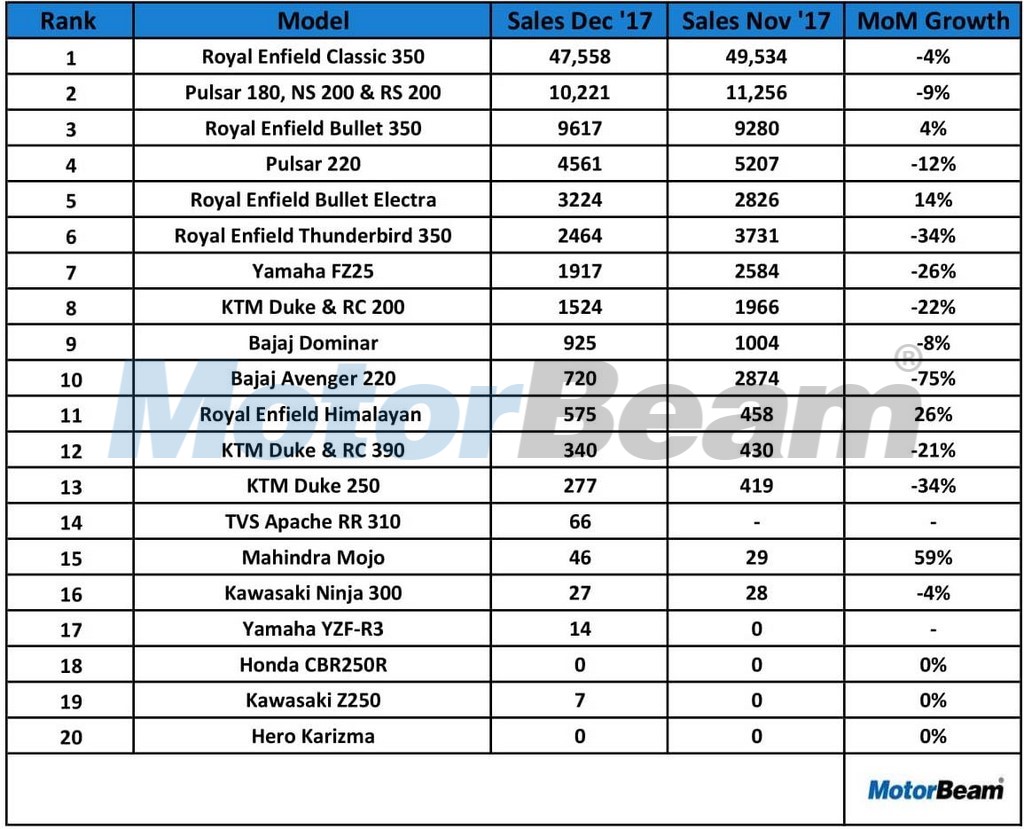 | Rank | Model | Sales Dec '17 | Sales Nov '17 | MoM Growth |
|---|---|---|---|---|
| 1 | Royal Enfield Classic 350 | 47,558 | 49,534 | -4% |
| 2 | Pulsar 180, NS 200 & RS 200 | 10,221 | 11,256 | -9% |
| 3 | Royal Enfield Bullet 350 | 9617 | 9280 | 4% |
| 4 | Pulsar 220 | 4561 | 5207 | -12% |
| 5 | Royal Enfield Bullet Electra | 3224 | 2826 | 14% |
| 6 | Royal Enfield Thunderbird 350 | 2464 | 3731 | -34% |
| 7 | Yamaha FZ25 | 1917 | 2584 | -26% |
| 8 | KTM Duke & RC 200 | 1524 | 1966 | -22% |
| 9 | Bajaj Dominar | 925 | 1004 | -8% |
| 10 | Bajaj Avenger 220 | 720 | 2874 | -75% |
| 11 | Royal Enfield Himalayan | 575 | 458 | 26% |
| 12 | KTM Duke & RC 390 | 340 | 430 | -21% |
| 13 | KTM Duke 250 | 277 | 419 | -34% |
| 14 | TVS Apache RR 310 | 66 | - | - |
| 15 | Mahindra Mojo | 46 | 29 | 59% |
| 16 | Kawasaki Ninja 300 | 27 | 28 | -4% |
| 17 | Yamaha YZF-R3 | 14 | 0 | - |
| 18 | Honda CBR250R | 0 | 0 | 0% |
| 19 | Kawasaki Z250 | 7 | 0 | 0% |
| 20 | Hero Karizma | 0 | 0 | 0% |

MotorBeam®

MotorBeam®